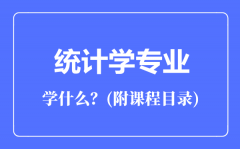 统计学专业

学什么？(附课程目录)